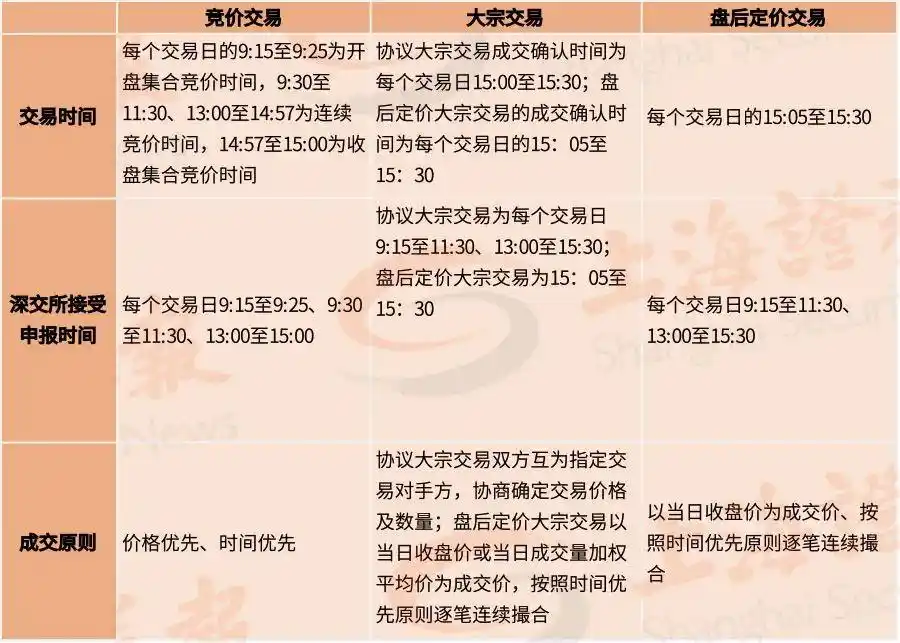 | | 竞价交易 | 大宗交易 | 盘后定价交易 |
|---|---|---|---|
| 交易时间 | 每个交易日的9:15至9:25为开盘集合竞价时间，9:30至11:30、13:00至14:57为连续竞价时间，14:57至15:00为收盘集合竞价时间 | 协议大宗交易成交确认时间为每个交易日15:00至15:30；盘后定价大宗交易的成交确认时间为每个交易日的15：05至15：30 | 每个交易日的15:05至15:30 |
| 深交所接受申报时间 | 每个交易日9:15至9:25、9:30至11:30、13:00至15:00 | 协议大宗交易为每个交易日9:15至11:30、13:00至15:30；盘后定价大宗交易为15：05至15：30 | 每个交易日9:15至11:30、13:00至15:30 |
| 成交原则 | 价格优先、时间优先 | 协议大宗交易双方互为指定交易对手方，协商确定交易价格及数量；盘后定价大宗交易以当日收盘价或当日成交量加权平均价为成交价，按照时间优先原则逐笔连续撮合 | 以当日收盘价为成交价、按照时间优先原则逐笔连续撮合 |